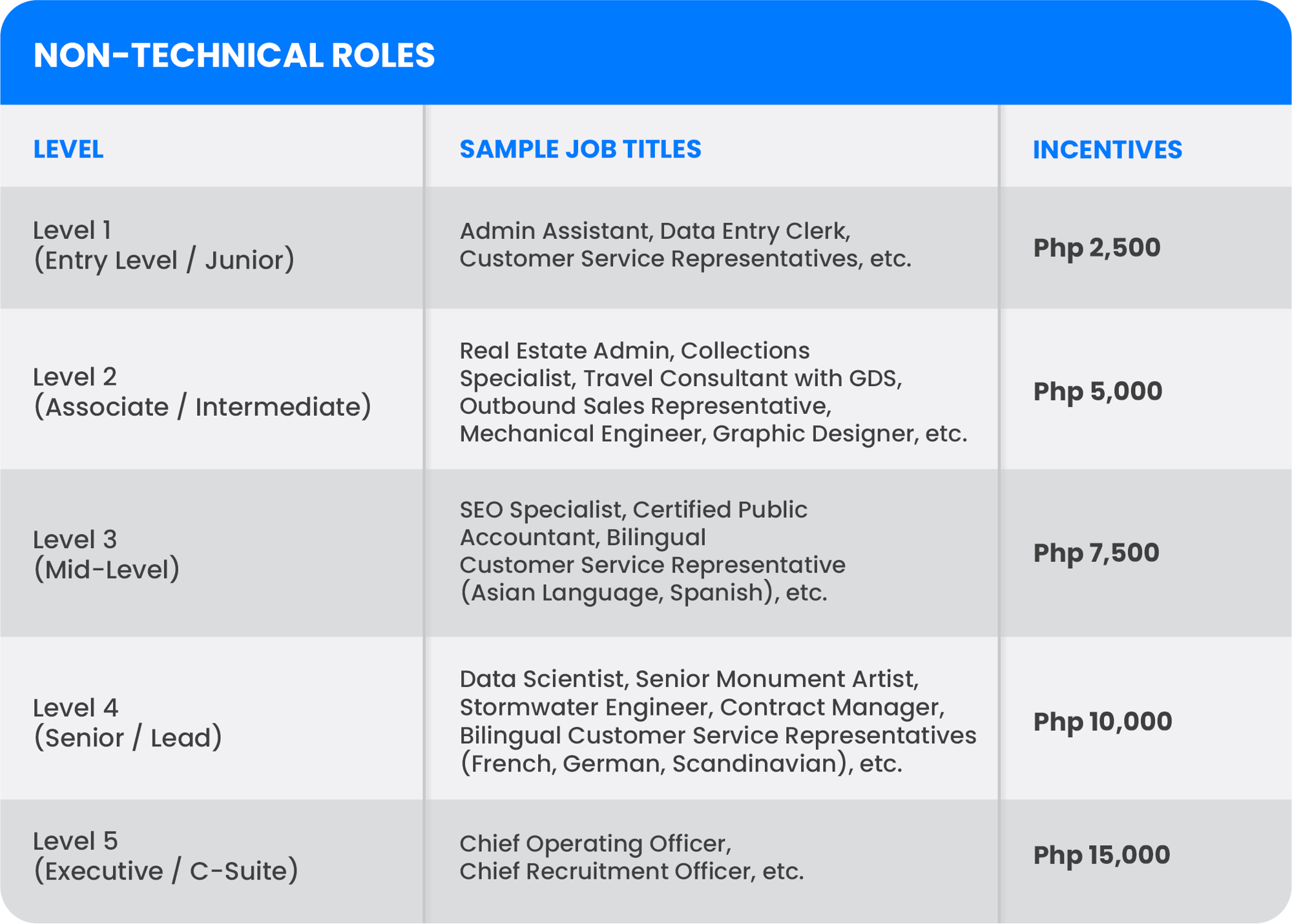 NON-TECHNICAL ROLES

| LEVEL | SAMPLE JOB TITLES | INCENTIVES |
|---|---|---|
| Level 1 (Entry Level / Junior) | Admin Assistant, Data Entry Clerk, Customer Service Representatives, etc. | Php 2,500 |
| Level 2 (Associate / Intermediate) | Real Estate Admin, Collections Specialist, Travel Consultant with GDS, Outbound Sales Representative, Mechanical Engineer, Graphic Designer, etc. | Php 5,000 |
| Level 3 (Mid-Level) | SEO Specialist, Certified Public Accountant, Bilingual Customer Service Representative (Asian Language, Spanish), etc. | Php 7,500 |
| Level 4 (Senior / Lead) | Data Scientist, Senior Monument Artist, Stormwater Engineer, Contract Manager, Bilingual Customer Service Representatives (French, German, Scandinavian), etc. | Php 10,000 |
| Level 5 (Executive / C-Suite) | Chief Operating Officer, Chief Recruitment Officer, etc. | Php 15,000 |